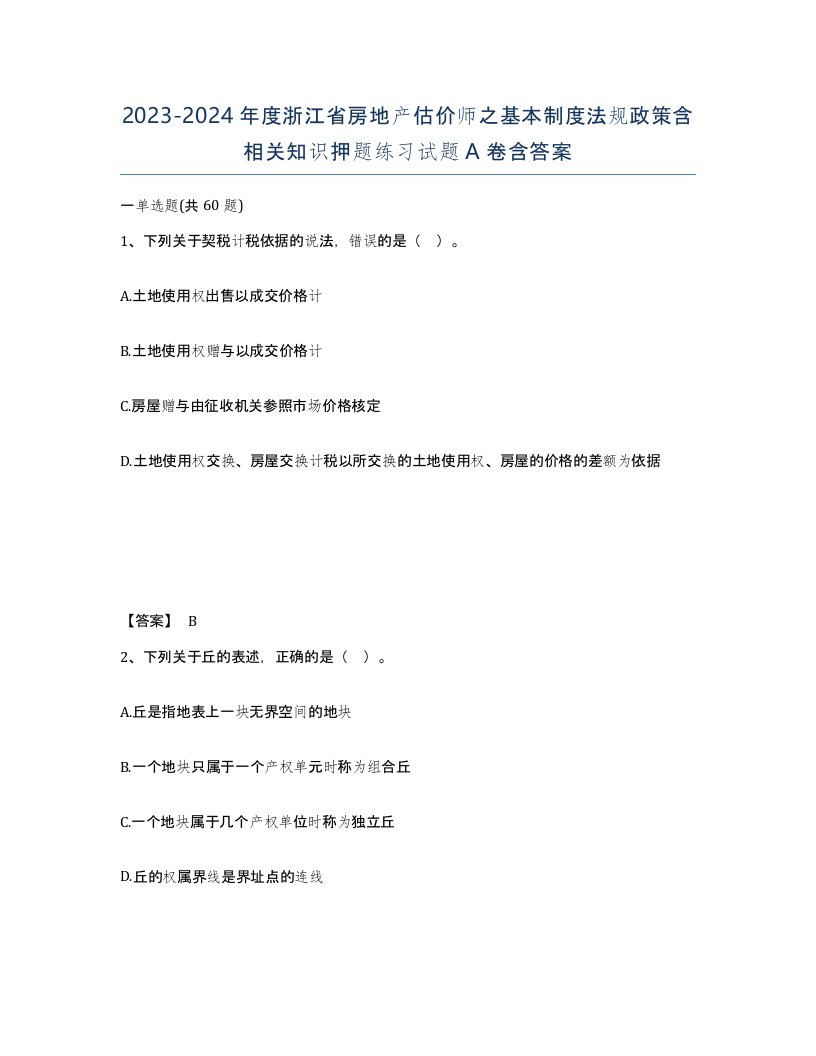 2023-2024年度浙江省房地产估价师之基本制度法规政策含相关知识押题练习试题A卷含答案

一单选题(共60题)

1、下列关于契税计税依据的说法，错误的是（ ）。

A.土地使用权出售以成交价格计

B.土地使用权赠与以成交价格计

C.房屋赠与由征收机关参照市场价格核定

D.土地使用权交换、房屋交换计税以所交换的土地使用权、房屋的价格的差额为依据

【答案】 B

2、下列关于丘的表述，正确的是（ ）。

A.丘是指地表上一块无界空间的地块

B.一个地块只属于一个产权单元时称为组合丘

C.一个地块属于几个产权单位时称为独立丘

D.丘的权属界线是界址点的连线